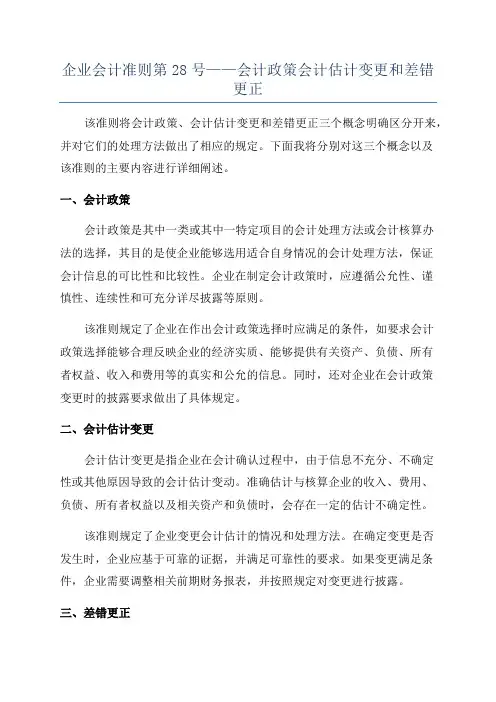 企业会计准则第 28 号——会计政策会计估计变更和差错更正

该准则将会计政策、会计估计变更和差错更正三个概念明确区分开来，并对它们的处理方法做出了相应的规定。下面我将分别对这三个概念以及该准则的主要内容进行详细阐述。

一、会计政策

会计政策是其中一类或其中一特定项目的会计处理方法或会计核算办法的选择，其目的是使企业能够选用适合自身情况的会计处理方法，保证会计信息的可比性和比较性。企业在制定会计政策时，应遵循公允性、谨慎性、连续性和可充分详尽披露等原则。

该准则规定了企业在作出会计政策选择时应满足的条件，如要求会计政策选择能够合理反映企业的经济实质、能够提供有关资产、负债、所有者权益、收入和费用等的真实和公允的信息。同时，还对企业在会计政策变更时的披露要求做出了具体规定。

二、会计估计变更

会计估计变更是指企业在会计确认过程中，由于信息不充分、不确定性或其他原因导致的会计估计变动。准确估计与核算企业的收入、费用、负债、所有者权益以及相关资产和负债时，会存在一定的估计不确定性。

该准则规定了企业变更会计估计的情况和处理方法。在确定变更是否发生时，企业应基于可靠的证据，并满足可靠性的要求。如果变更满足条件，企业需要调整相关前期财务报表，并按照规定对变更进行披露。

三、差错更正